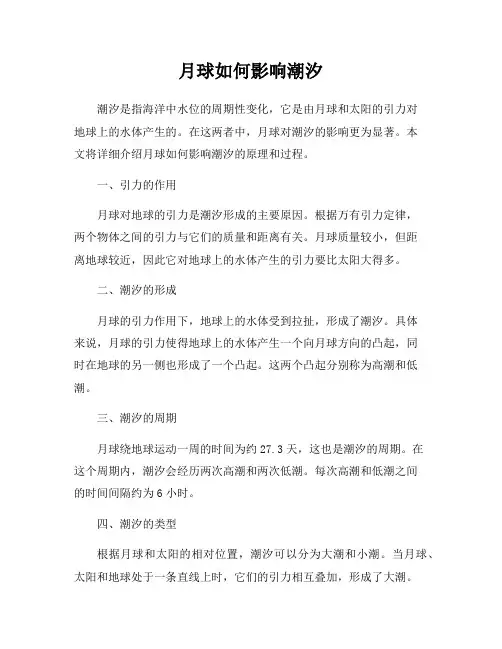 月球如何影响潮汐

潮汐是指海洋中水位的周期性变化，它是由月球和太阳的引力对地球上的水体产生的。在这两者中，月球对潮汐的影响更为显著。本文将详细介绍月球如何影响潮汐的原理和过程。

一、引力的作用

月球对地球的引力是潮汐形成的主要原因。根据万有引力定律，两个物体之间的引力与它们的质量和距离有关。月球质量较小，但距离地球较近，因此它对地球上的水体产生的引力要比太阳大得多。

二、潮汐的形成

月球的引力作用下，地球上的水体受到拉扯，形成了潮汐。具体来说，月球的引力使得地球上的水体产生一个向月球方向的凸起，同时在地球的另一侧也形成了一个凸起。这两个凸起分别称为高潮和低潮。

三、潮汐的周期

月球绕地球运动一周的时间为约 27.3 天，这也是潮汐的周期。在这个周期内，潮汐会经历两次高潮和两次低潮。每次高潮和低潮之间的时间间隔约为 6 小时。

四、潮汐的类型

根据月球和太阳的相对位置，潮汐可以分为大潮和小潮。当月球、太阳和地球处于一条直线上时，它们的引力相互叠加，形成了大潮。